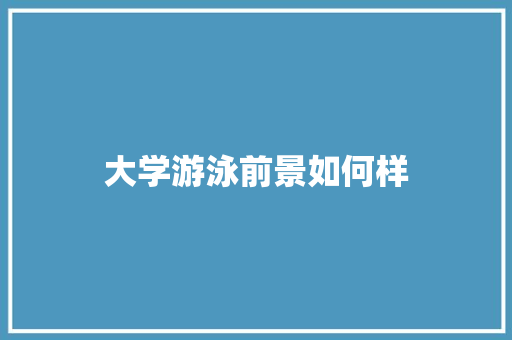 大学游泳前景如何样